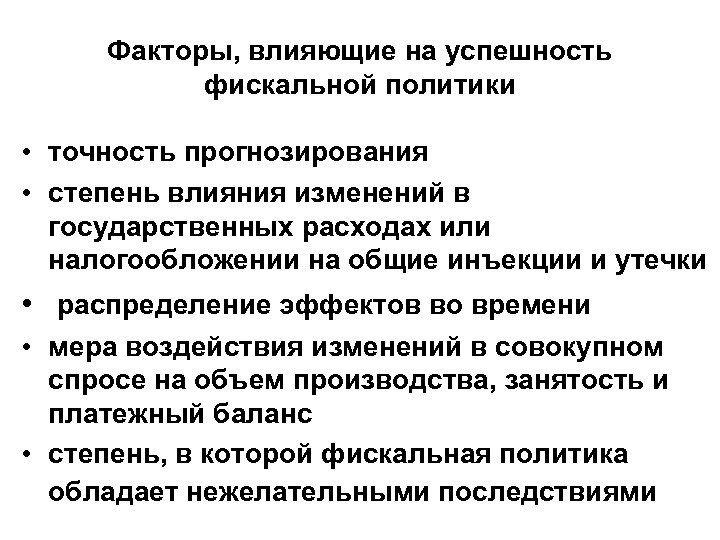 Факторы, влияющие на успешность фискальной политики

• точность прогнозирования
• степень влияния изменений в государственных расходах или налогообложении на общие инъекции и утечки
• распределение эффектов во времени
• мера воздействия изменений в совокупном спросе на объем производства, занятость и платежный баланс
• степень, в которой фискальная политика обладает нежелательными последствиями